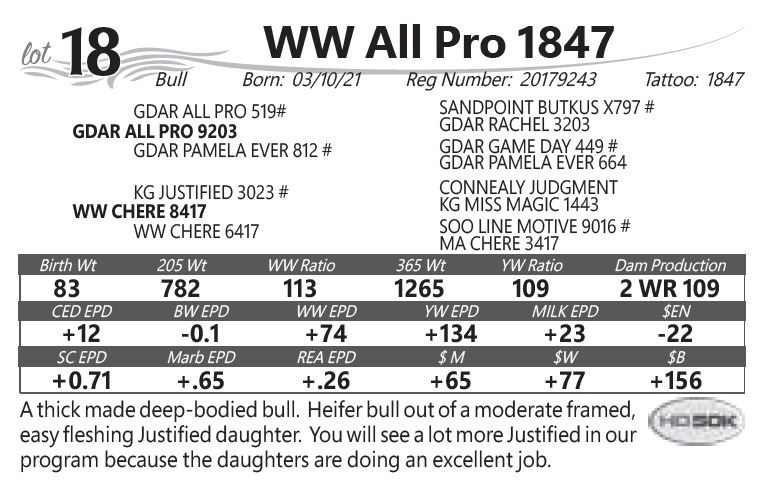 lot 18 WW All Pro 1847

Bull Born: 03/10/21 Reg Number: 20179243 Tattoo: 1847

GDAR ALL PRO 519#
GDAR ALL PRO 9203
GDAR PAMELA EVER 812 #

KG JUSTIFIED 3023 #
WW CHERE 8417
WW CHERE 6417

SANDPOINT BUTKUS X797 #
GDAR RACHEL 3203
GDAR GAME DAY 449 #
GDAR PAMELA EVER 664
CONNEALY JUDGMENT
KG MISS MAGIC 1443
SOO LINE MOTIVE 9016 #
MA CHERE 3417

| Birth Wt | 205 Wt | WW Ratio | 365 Wt | YW Ratio | Dam Production |
|---|---|---|---|---|---|
| 83 | 782 | 113 | 1265 | 109 | 2 WR 109 |
| CED EPD | BW EPD | WW EPD | YW EPD | MILK EPD | $EN |
| +12 | -0.1 | +74 | +134 | +23 | -22 |
| SC EPD | Marb EPD | REA EPD | $ M | $W | $B |
| +0.71 | +.65 | +.26 | +65 | +77 | +156 |

A thick made deep-bodied bull. Heifer bull out of a moderate framed, easy fleshing Justified daughter. You will see a lot more Justified in our program because the daughters are doing an excellent job.

HD50K